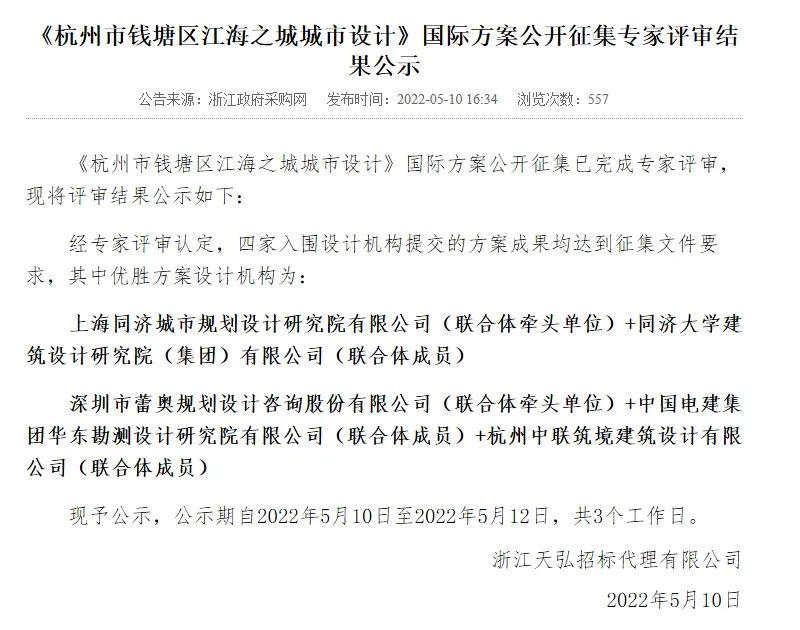 《杭州市钱塘区江海之城城市设计》国际方案公开征集专家评审结果公示

公告来源：浙江政府采购网　发布时间：2022-05-10 16:34　浏览次数：557

《杭州市钱塘区江海之城城市设计》国际方案公开征集已完成专家评审，现将评审结果公示如下：

经专家评审认定，四家入围设计机构提交的方案成果均达到征集文件要求，其中优胜方案设计机构为：

上海同济城市规划设计研究院有限公司（联合体牵头单位）+同济大学建筑设计研究院（集团）有限公司（联合体成员）

深圳市蕾奥规划设计咨询股份有限公司（联合体牵头单位）+中国电建集团华东勘测设计研究院有限公司（联合体成员）+杭州中联筑境建筑设计有限公司（联合体成员）

现予公示，公示期自2022年5月10日至2022年5月12日，共3个工作日。

浙江天弘招标代理有限公司

2022年5月10日